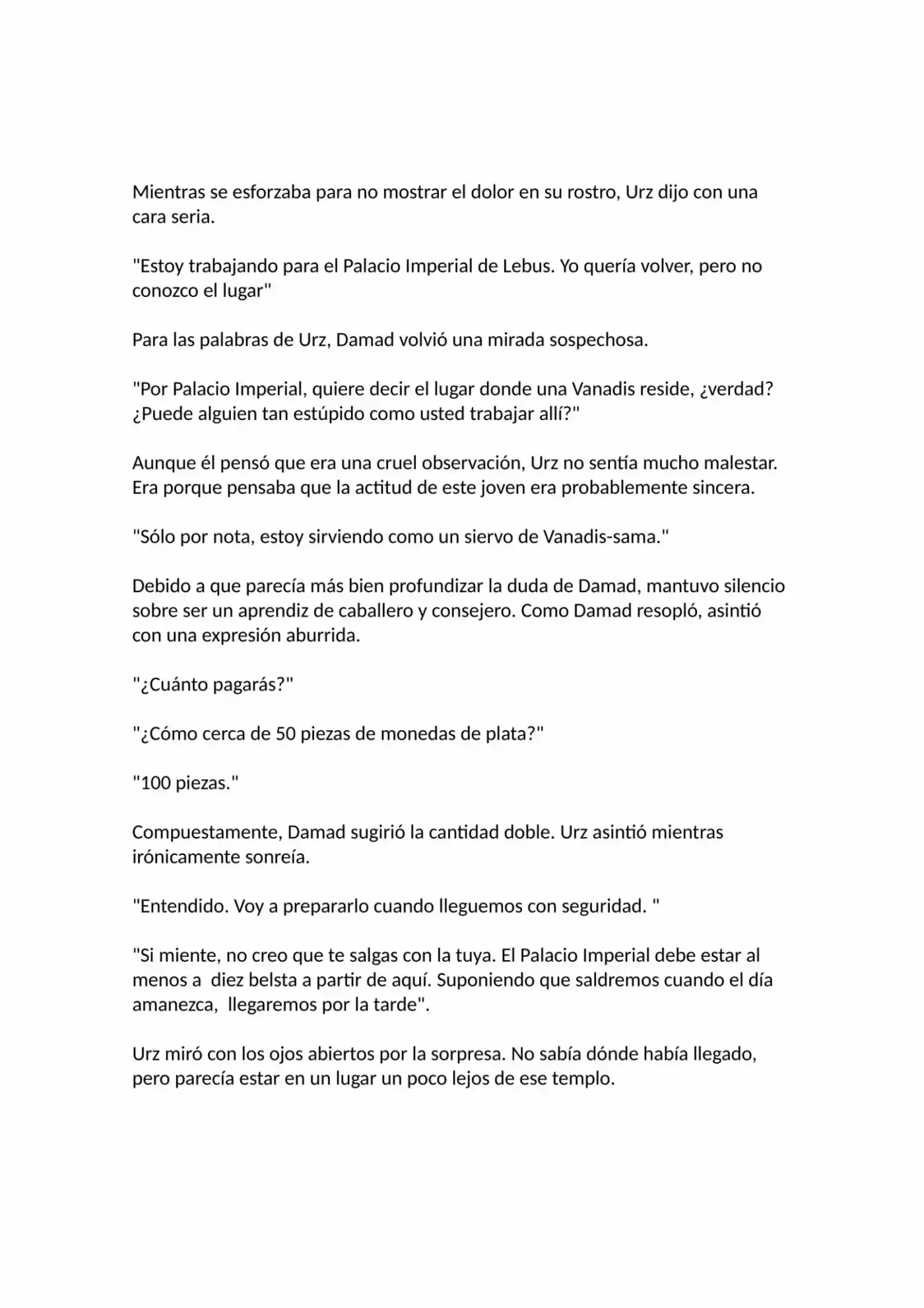 Mientras se esforzaba para no mostrar el dolor en su rostro, Urz dijo con una cara seria.

"Estoy trabajando para el Palacio Imperial de Lebus. Yo quería volver, pero no conozco el lugar"

Para las palabras de Urz, Damad volvió una mirada sospechosa.

"Por Palacio Imperial, quiere decir el lugar donde una Vanadis reside, ¿verdad? ¿Puede alguien tan estúpido como usted trabajar allí?"

Aunque él pensó que era una cruel observación, Urz no sentía mucho malestar. Era porque pensaba que la actitud de este joven era probablemente sincera.

"Sólo por nota, estoy sirviendo como un siervo de Vanadis-sama."

Debido a que parecía más bien profundizar la duda de Damad, mantuvo silencio sobre ser un aprendiz de caballero y consejero. Como Damad resopló, asintió con una expresión aburrida.

"¿Cuánto pagarás?"

"¿Cómo cerca de 50 piezas de monedas de plata?"

"100 piezas."

Compuestamente, Damad sugirió la cantidad doble. Urz asintió mientras irónicamente sonreía.

"Entendido. Voy a prepararlo cuando lleguemos con seguridad. "

"Si miente, no creo que te salgas con la tuya. El Palacio Imperial debe estar al menos a diez belsta a partir de aquí. Suponiendo que saldremos cuando el día amanezca, llegaremos por la tarde".

Urz miró con los ojos abiertos por la sorpresa. No sabía dónde había llegado, pero parecía estar en un lugar un poco lejos de ese templo.